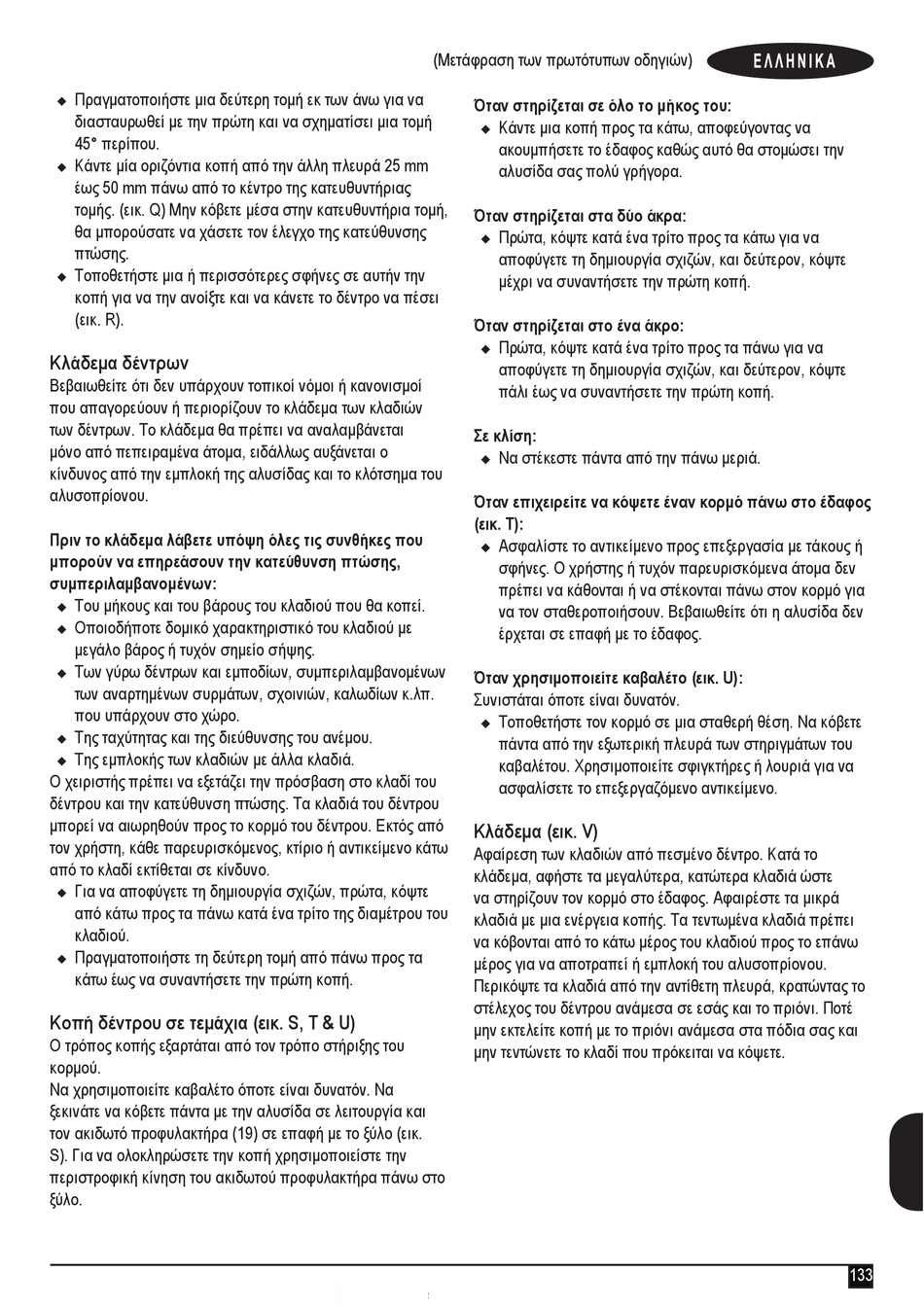 (Μετάφραση των πρωτότυπων οδηγιών) ΕΛΛΗΝΙΚΑ

◆ Πραγματοποιήστε μια δεύτερη τομή εκ των άνω για να διασταυρωθεί με την πρώτη και να σχηματίσει μια τομή 45° περίπου.
◆ Κάντε μία οριζόντια κοπή από την άλλη πλευρά 25 mm έως 50 mm πάνω από το κέντρο της κατευθυντήριας τομής. (εικ. Q) Μην κόβετε μέσα στην κατευθυντήρια τομή, θα μπορούσατε να χάσετε τον έλεγχο της κατεύθυνσης πτώσης.
◆ Τοποθετήστε μια ή περισσότερες σφήνες σε αυτήν την κοπή για να την ανοίξτε και να κάνετε το δέντρο να πέσει (εικ. R).

Κλάδεμα δέντρων
Βεβαιωθείτε ότι δεν υπάρχουν τοπικοί νόμοι ή κανονισμοί που απαγορεύουν ή περιορίζουν το κλάδεμα των κλαδιών των δέντρων. Το κλάδεμα θα πρέπει να αναλαμβάνεται μόνο από πεπειραμένα άτομα, ειδάλλως αυξάνεται ο κίνδυνος από την εμπλοκή της αλυσίδας και το κλότσημα του αλυσοπρίονου.

Πριν το κλάδεμα λάβετε υπόψη όλες τις συνθήκες που μπορούν να επηρεάσουν την κατεύθυνση πτώσης, συμπεριλαμβανομένων:
◆ Του μήκους και του βάρους του κλαδιού που θα κοπεί.
◆ Οποιοδήποτε δομικό χαρακτηριστικό του κλαδιού με μεγάλο βάρος ή τυχόν σημείο σήψης.
◆ Των γύρω δέντρων και εμποδίων, συμπεριλαμβανομένων των αναρτημένων συρμάτων, σχοινιών, καλωδίων κ.λπ. που υπάρχουν στο χώρο.
◆ Της ταχύτητας και της διεύθυνσης του ανέμου.
◆ Της εμπλοκής των κλαδιών με άλλα κλαδιά.
Ο χειριστής πρέπει να εξετάζει την πρόσβαση στο κλαδί του δέντρου και την κατεύθυνση πτώσης. Τα κλαδιά του δέντρου μπορεί να αιωρηθούν προς το κορμό του δέντρου. Εκτός από τον χρήστη, κάθε παρευρισκόμενος, κτίριο ή αντικείμενο κάτω από το κλαδί εκτίθεται σε κίνδυνο.
◆ Για να αποφύγετε τη δημιουργία σχιζών, πρώτα, κόψτε από κάτω προς τα πάνω κατά ένα τρίτο της διαμέτρου του κλαδιού.
◆ Πραγματοποιήστε τη δεύτερη τομή από πάνω προς τα κάτω έως να συναντήσετε την πρώτη κοπή.

Κοπή δέντρου σε τεμάχια (εικ. S, T & U)
Ο τρόπος κοπής εξαρτάται από τον τρόπο στήριξης του κορμού.
Να χρησιμοποιείτε καβαλέτο όποτε είναι δυνατόν. Να ξεκινάτε να κόβετε πάντα με την αλυσίδα σε λειτουργία και τον ακιδωτό προφυλακτήρα (19) σε επαφή με το ξύλο (εικ. S). Για να ολοκληρώσετε την κοπή χρησιμοποιείστε την περιστροφική κίνηση του ακιδωτού προφυλακτήρα πάνω στο ξύλο.

Όταν στηρίζεται σε όλο το μήκος του:
◆ Κάντε μια κοπή προς τα κάτω, αποφεύγοντας να ακουμπήσετε το έδαφος καθώς αυτό θα στομώσει την αλυσίδα σας πολύ γρήγορα.

Όταν στηρίζεται στα δύο άκρα:
◆ Πρώτα, κόψτε κατά ένα τρίτο προς τα κάτω για να αποφύγετε τη δημιουργία σχιζών, και δεύτερον, κόψτε μέχρι να συναντήσετε την πρώτη κοπή.

Όταν στηρίζεται στο ένα άκρο:
◆ Πρώτα, κόψτε κατά ένα τρίτο προς τα πάνω για να αποφύγετε τη δημιουργία σχιζών, και δεύτερον, κόψτε πάλι έως να συναντήσετε την πρώτη κοπή.

Σε κλίση:
◆ Να στέκεστε πάντα από την πάνω μεριά.

Όταν επιχειρείτε να κόψετε έναν κορμό πάνω στο έδαφος (εικ. T):
◆ Ασφαλίστε το αντικείμενο προς επεξεργασία με τάκους ή σφήνες. Ο χρήστης ή τυχόν παρευρισκόμενα άτομα δεν πρέπει να κάθονται ή να στέκονται πάνω στον κορμό για να τον σταθεροποιήσουν. Βεβαιωθείτε ότι η αλυσίδα δεν έρχεται σε επαφή με το έδαφος.

Όταν χρησιμοποιείτε καβαλέτο (εικ. U):
Συνιστάται όποτε είναι δυνατόν.
◆ Τοποθετήστε τον κορμό σε μια σταθερή θέση. Να κόβετε πάντα από την εξωτερική πλευρά των στηριγμάτων του καβαλέτου. Χρησιμοποιείτε σφιγκτήρες ή λουριά για να ασφαλίσετε το επεξεργαζόμενο αντικείμενο.

Κλάδεμα (εικ. V)
Αφαίρεση των κλαδιών από πεσμένο δέντρο. Κατά το κλάδεμα, αφήστε τα μεγαλύτερα, κατώτερα κλαδιά ώστε να στηρίζουν τον κορμό στο έδαφος. Αφαιρέστε τα μικρά κλαδιά με μια ενέργεια κοπής. Τα τεντωμένα κλαδιά πρέπει να κόβονται από το κάτω μέρος του κλαδιού προς το επάνω μέρος για να αποτραπεί ή εμπλοκή του αλυσοπρίονου. Περικόψτε τα κλαδιά από την αντίθετη πλευρά, κρατώντας το στέλεχος του δέντρου ανάμεσα σε εσάς και το πριόνι. Ποτέ μην εκτελείτε κοπή με το πριόνι ανάμεσα στα πόδια σας και μην τεντώνετε το κλαδί που πρόκειται να κόψετε.

133